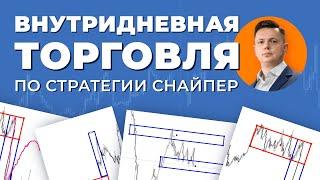 ВНУТРИДНЕВНАЯ
ТОРГОВЛЯ
ПО СТРАТЕГИИ СНАЙПЕР